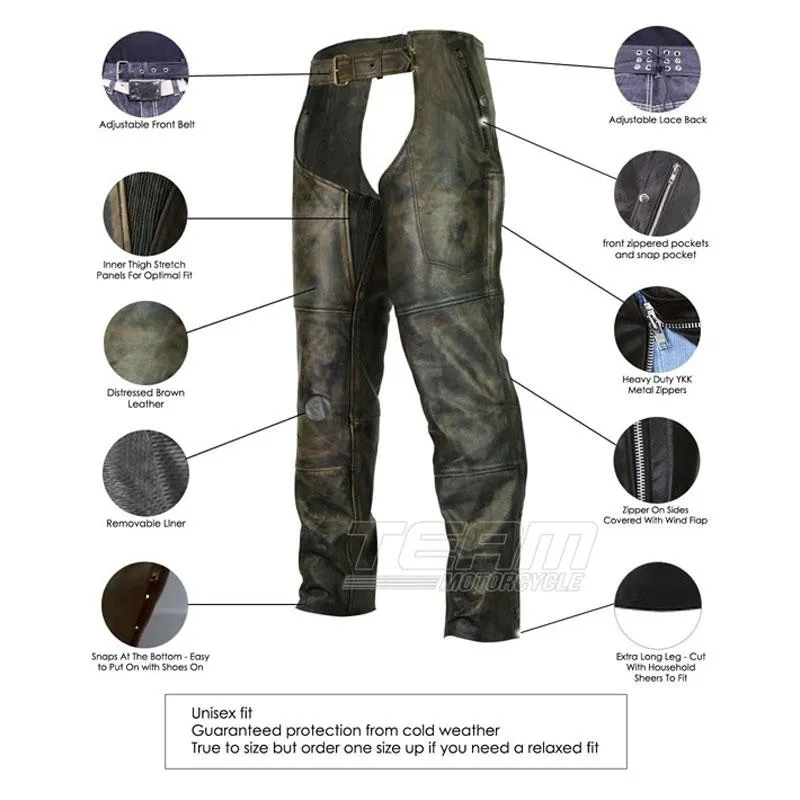 Adjustable Front Belt

Inner Thigh Stretch Panels For Optimal Fit

Distressed Brown Leather

Removable Liner

Snaps At The Bottom - Easy to Put On with Shoes On

Adjustable Lace Back

front zippered pockets and snap pocket

Heavy Duty YKK Metal Zippers

Zipper On Sides Covered With Wind Flap

Extra Long Leg - Cut With Household Sheers To Fit

TEAM MOTORCYCLE

Unisex fit
Guaranteed protection from cold weather
True to size but order one size up if you need a relaxed fit